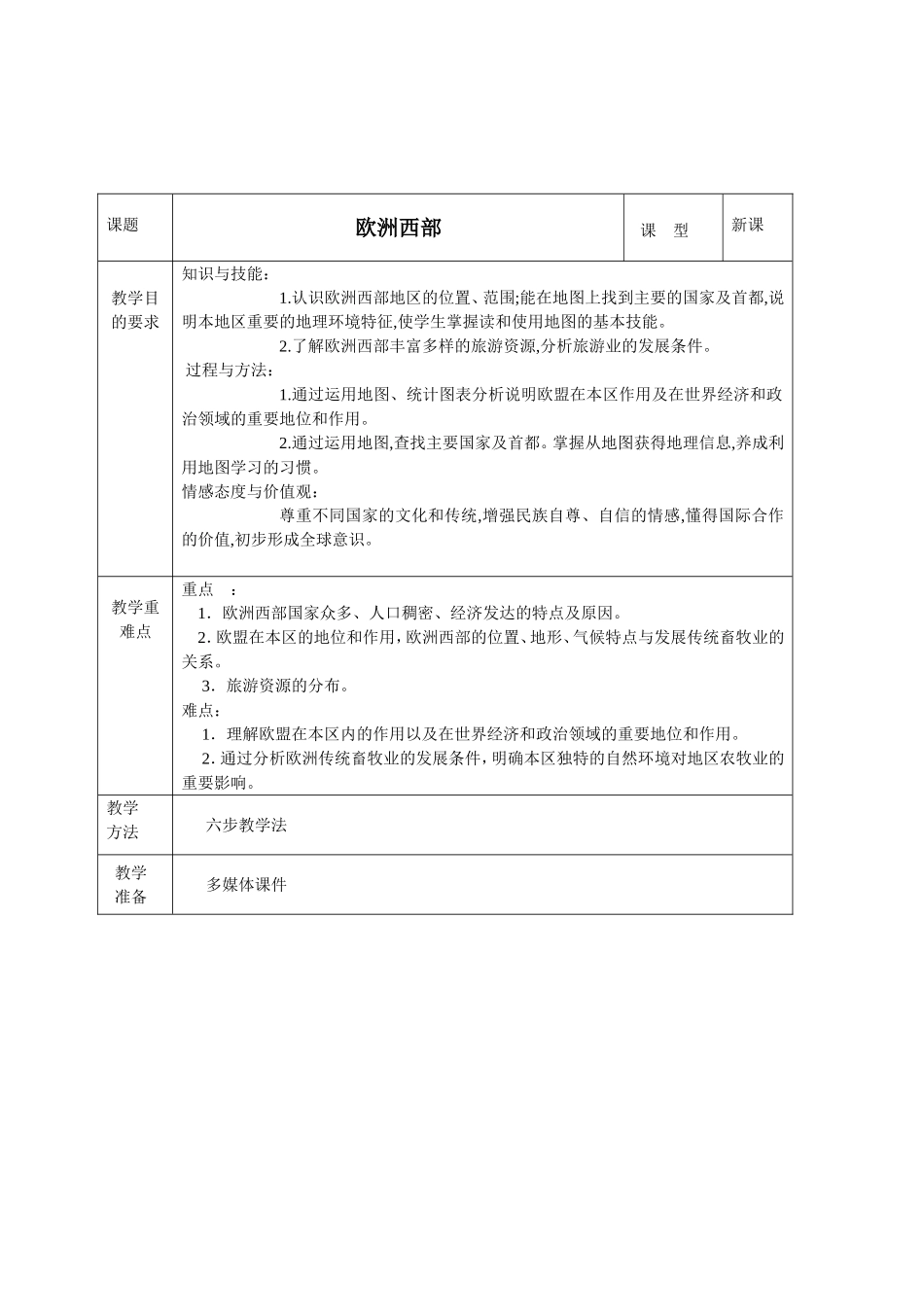 | 课题 | 欧洲西部 | 课　型 | 新课 |
|---|---|---|---|
| 教学目的要求 | 知识与技能：<br>1.认识欧洲西部地区的位置、范围;能在地图上找到主要的国家及首都,说明本地区重要的地理环境特征,使学生掌握读和使用地图的基本技能。<br>2.了解欧洲西部丰富多样的旅游资源,分析旅游业的发展条件。<br>过程与方法：<br>1.通过运用地图、统计图表分析说明欧盟在本区作用及在世界经济和政治领域的重要地位和作用。<br>2.通过运用地图,查找主要国家及首都。掌握从地图获得地理信息,养成利用地图学习的习惯。<br>情感态度与价值观：<br>尊重不同国家的文化和传统,增强民族自尊、自信的情感,懂得国际合作的价值,初步形成全球意识。 | | |
| 教学重难点 | 重点　：<br>1. 欧洲西部国家众多、人口稠密、经济发达的特点及原因。<br>2. 欧盟在本区的地位和作用,欧洲西部的位置、地形、气候特点与发展传统畜牧业的关系。<br>3. 旅游资源的分布。<br>难点：<br>1. 理解欧盟在本区内的作用以及在世界经济和政治领域的重要地位和作用。<br>2. 通过分析欧洲传统畜牧业的发展条件，明确本区独特的自然环境对地区农牧业的重要影响。 | | |
| 教学方法 | 六步教学法 | | |
| 教学准备 | 多媒体课件 | | |